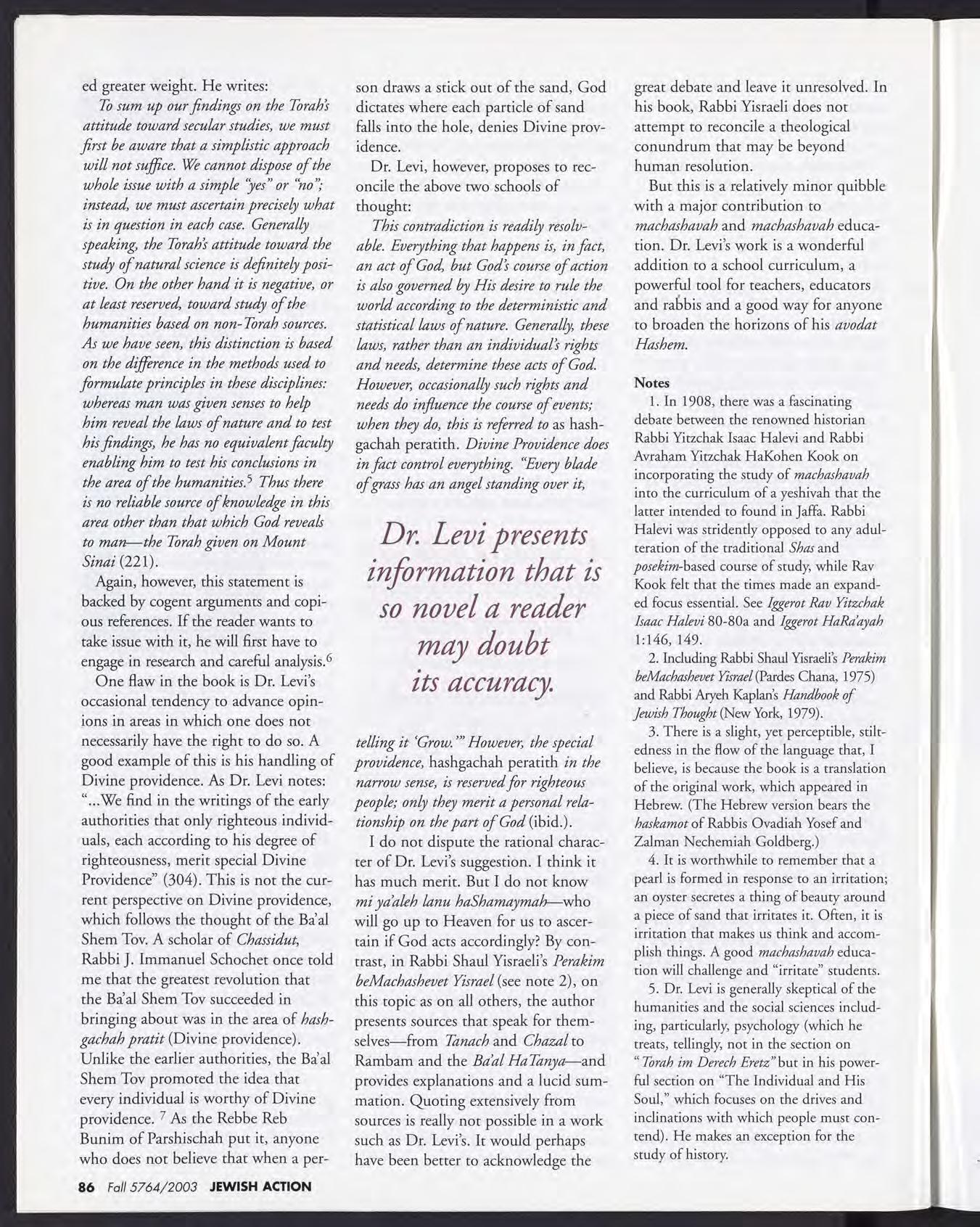 ed greater weight. He writes:

To sum up our findings on the Torah's attitude toward secular studies, we must first be aware that a simplistic approach will not suffice. We cannot dispose of the whole issue with a simple "yes" or "no"; instead, we must ascertain precisely what is in question in each case. Generally speaking, the Torah's attitude toward the study of natural science is definitely positive. On the other hand it is negative, or at least reserved, toward study of the humanities based on non-Torah sources. As we have seen, this distinction is based on the difference in the methods used to formulate principles in these disciplines: whereas man was given senses to help him reveal the laws of nature and to test his findings, he has no equivalent faculty enabling him to test his conclusions in the area of the humanities.$^5$ Thus there is no reliable source of knowledge in this area other than that which God reveals to man—the Torah given on Mount Sinai (221).

Again, however, this statement is backed by cogent arguments and copious references. If the reader wants to take issue with it, he will first have to engage in research and careful analysis.$^6$

One flaw in the book is Dr. Levi's occasional tendency to advance opinions in areas in which one does not necessarily have the right to do so. A good example of this is his handling of Divine providence. As Dr. Levi notes: "...We find in the writings of the early authorities that only righteous individuals, each according to his degree of righteousness, merit special Divine Providence" (304). This is not the current perspective on Divine providence, which follows the thought of the Ba'al Shem Tov. A scholar of Chassidut, Rabbi J. Immanuel Schochet once told me that the greatest revolution that the Ba'al Shem Tov succeeded in bringing about was in the area of hashgachah pratit (Divine providence). Unlike the earlier authorities, the Ba'al Shem Tov promoted the idea that every individual is worthy of Divine providence. $^7$ As the Rebbe Reb Bunim of Parshischah put it, anyone who does not believe that when a person draws a stick out of the sand, God dictates where each particle of sand falls into the hole, denies Divine providence.

Dr. Levi, however, proposes to reconcile the above two schools of thought:

This contradiction is readily resolvable. Everything that happens is, in fact, an act of God, but God's course of action is also governed by His desire to rule the world according to the deterministic and statistical laws of nature. Generally, these laws, rather than an individual's rights and needs, determine these acts of God. However, occasionally such rights and needs do influence the course of events; when they do, this is referred to as hashgachah peratith. Divine Providence does in fact control everything. "Every blade of grass has an angel standing over it,

Dr. Levi presents information that is so novel a reader may doubt its accuracy.

telling it 'Grow.'" However, the special providence, hashgachah peratith in the narrow sense, is reserved for righteous people; only they merit a personal relationship on the part of God (ibid.).

I do not dispute the rational character of Dr. Levi's suggestion. I think it has much merit. But I do not know mi ya'aleh lanu haShamaymah—who will go up to Heaven for us to ascertain if God acts accordingly? By contrast, in Rabbi Shaul Yisraeli's Perakim beMachashevet Yisrael (see note 2), on this topic as on all others, the author presents sources that speak for themselves—from Tanach and Chazal to Rambam and the Ba'al HaTanya—and provides explanations and a lucid summation. Quoting extensively from sources is really not possible in a work such as Dr. Levi's. It would perhaps have been better to acknowledge the great debate and leave it unresolved. In his book, Rabbi Yisraeli does not attempt to reconcile a theological conundrum that may be beyond human resolution.

But this is a relatively minor quibble with a major contribution to machashavah and machashavah education. Dr. Levi's work is a wonderful addition to a school curriculum, a powerful tool for teachers, educators and rabbis and a good way for anyone to broaden the horizons of his avodat Hashem.

Notes

1. In 1908, there was a fascinating debate between the renowned historian Rabbi Yitzchak Isaac Halevi and Rabbi Avraham Yitzchak HaKohen Kook on incorporating the study of machashavah into the curriculum of a yeshivah that the latter intended to found in Jaffa. Rabbi Halevi was stridently opposed to any adulteration of the traditional Shas and posekim-based course of study, while Rav Kook felt that the times made an expanded focus essential. See Iggerot Rav Yitzchak Isaac Halevi 80-80a and Iggerot HaRa'ayah 1:146, 149.

2. Including Rabbi Shaul Yisraeli's Perakim beMachashevet Yisrael (Pardes Chana, 1975) and Rabbi Aryeh Kaplan's Handbook of Jewish Thought (New York, 1979).

3. There is a slight, yet perceptible, stiltedness in the flow of the language that, I believe, is because the book is a translation of the original work, which appeared in Hebrew. (The Hebrew version bears the haskamot of Rabbis Ovadiah Yosef and Zalman Nechemiah Goldberg.)

4. It is worthwhile to remember that a pearl is formed in response to an irritation; an oyster secretes a thing of beauty around a piece of sand that irritates it. Often, it is irritation that makes us think and accomplish things. A good machashavah education will challenge and "irritate" students.

5. Dr. Levi is generally skeptical of the humanities and the social sciences including, particularly, psychology (which he treats, tellingly, not in the section on "Torah im Derech Eretz" but in his powerful section on "The Individual and His Soul," which focuses on the drives and inclinations with which people must contend). He makes an exception for the study of history.

86 Fall 5764/2003 JEWISH ACTION